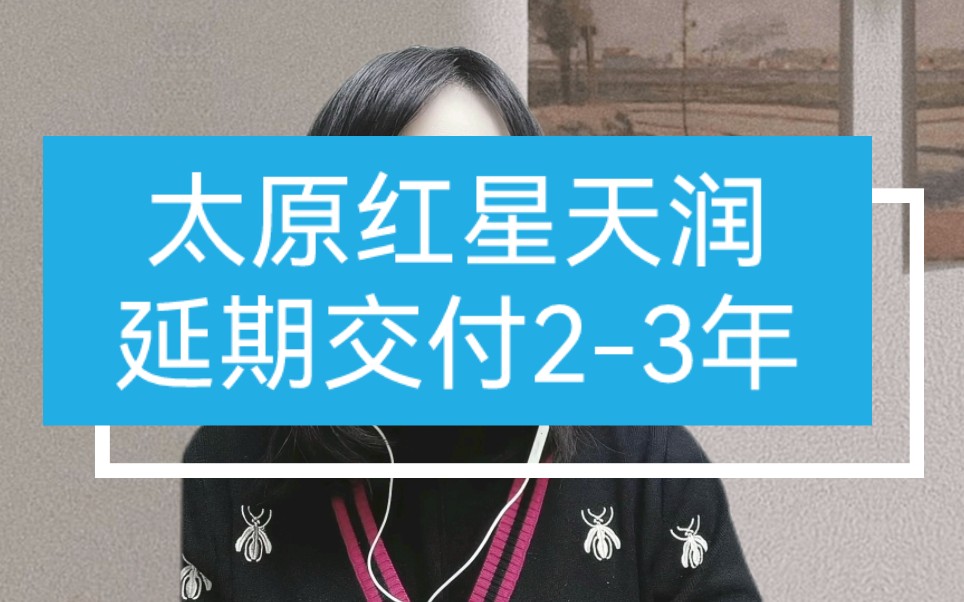 太原红星天润
延期交付2-3年